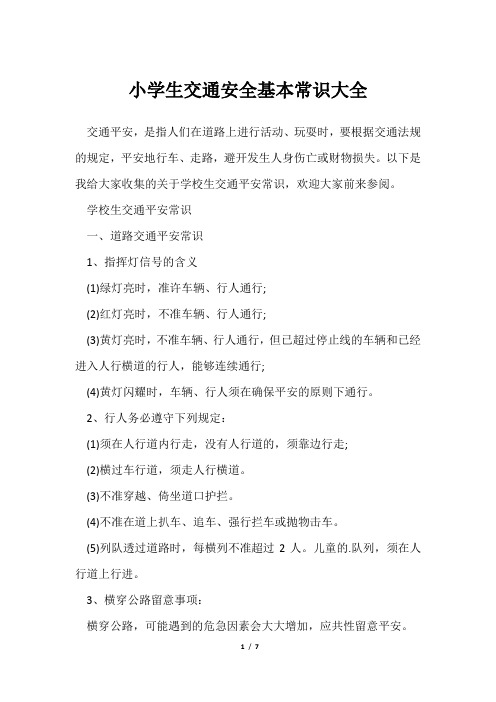 小学生交通安全基本常识大全

交通平安，是指人们在道路上进行活动、玩耍时，要根据交通法规的规定，平安地行车、走路，避开发生人身伤亡或财物损失。以下是我给大家收集的关于学校生交通平安常识，欢迎大家前来参阅。

学校生交通平安常识

一、道路交通平安常识

1、指挥灯信号的含义

(1)绿灯亮时，准许车辆、行人通行;

(2)红灯亮时，不准车辆、行人通行;

(3)黄灯亮时，不准车辆、行人通行，但已超过停止线的车辆和已经进入人行横道的行人，能够连续通行;

(4)黄灯闪耀时，车辆、行人须在确保平安的原则下通行。

2、行人务必遵守下列规定：

(1)须在人行道内行走，没有人行道的，须靠边行走;

(2)横过车行道，须走人行横道。

(3)不准穿越、倚坐道口护拦。

(4)不准在道上扒车、追车、强行拦车或抛物击车。

(5)列队透过道路时，每横列不准超过 2 人。儿童的.队列，须在人行道上行进。

3、横穿公路留意事项：

横穿公路，可能遇到的危急因素会大大增加，应共性留意平安。

1 / 7